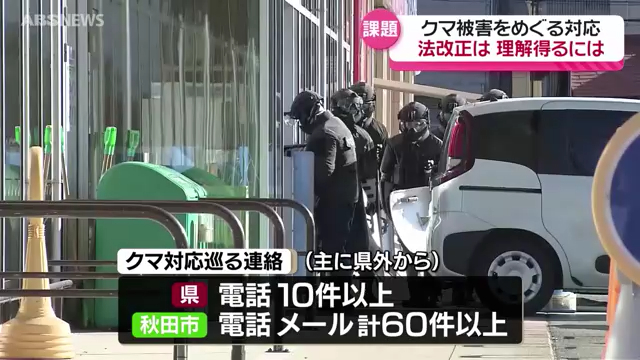 ABS NEWS

課題
クマ被害をめぐる対応
法改正は 理解得るには

クマ対応巡る連絡 （主に県外から）
県 電話 10件以上
秋田市 電話 メール 計60件以上